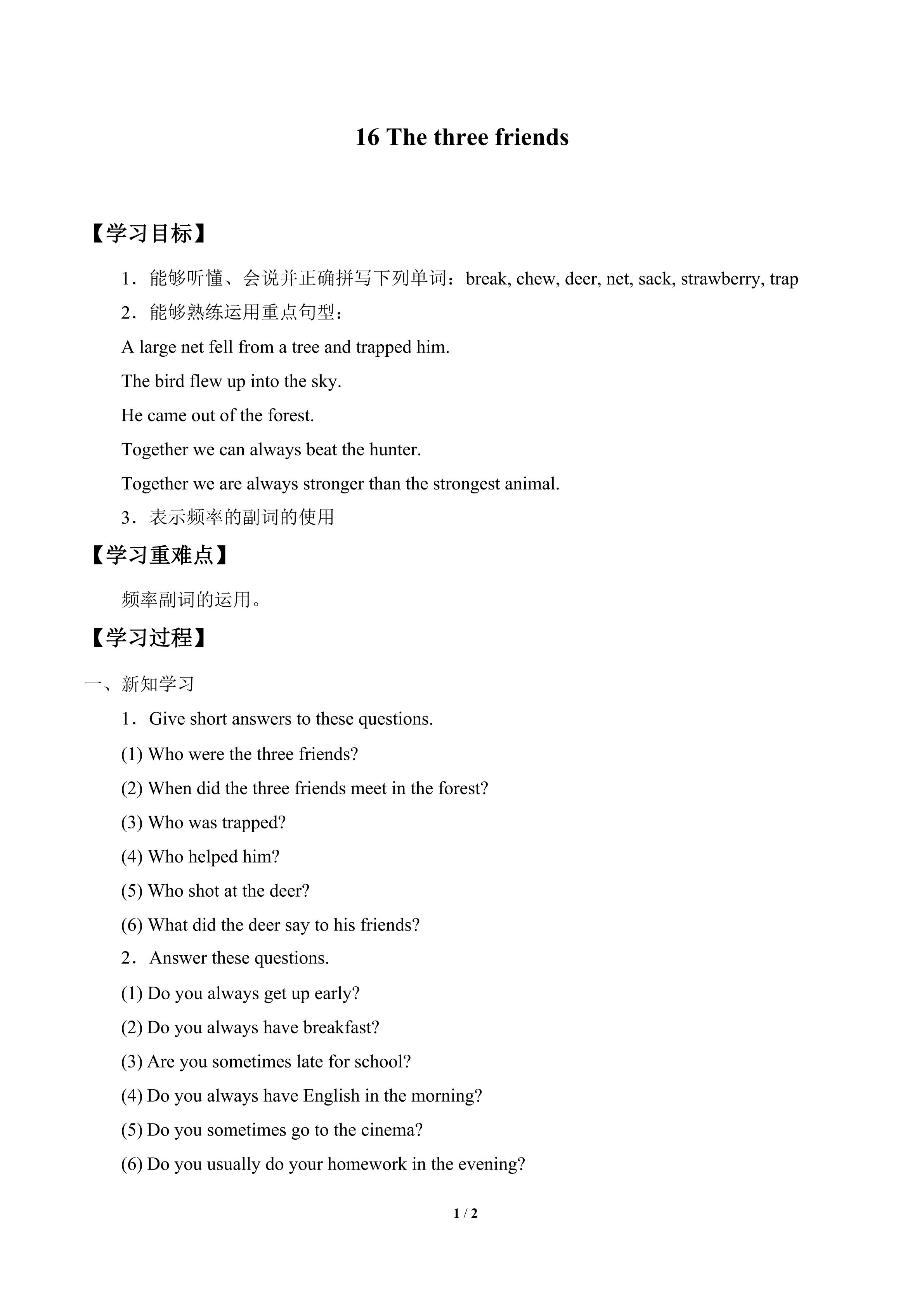 16 The three friends

【学习目标】

1．能够听懂、会说并正确拼写下列单词：break, chew, deer, net, sack, strawberry, trap

2．能够熟练运用重点句型：

A large net fell from a tree and trapped him.

The bird flew up into the sky.

He came out of the forest.

Together we can always beat the hunter.

Together we are always stronger than the strongest animal.

3．表示频率的副词的使用

【学习重难点】

频率副词的运用。

【学习过程】

一、新知学习

1．Give short answers to these questions.

(1) Who were the three friends?

(2) When did the three friends meet in the forest?

(3) Who was trapped?

(4) Who helped him?

(5) Who shot at the deer?

(6) What did the deer say to his friends?

2．Answer these questions.

(1) Do you always get up early?

(2) Do you always have breakfast?

(3) Are you sometimes late for school?

(4) Do you always have English in the morning?

(5) Do you sometimes go to the cinema?

(6) Do you usually do your homework in the evening?

1 / 2